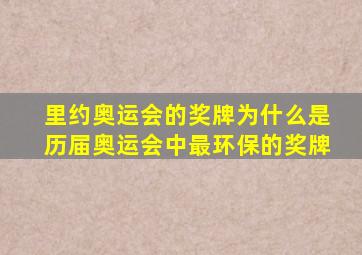 里约奥运会的奖牌为什么是历届奥运会中最环保的奖牌